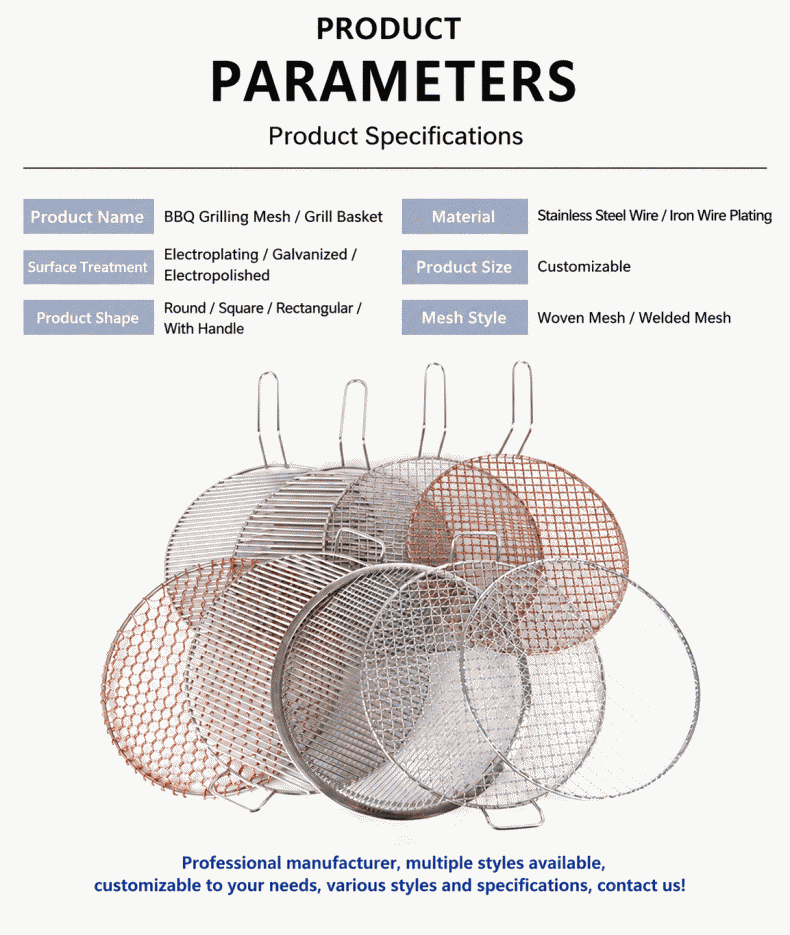 PRODUCT
PARAMETERS
Product Specifications

| Product Name | BBQ Grilling Mesh / Grill Basket | Material | Stainless Steel Wire / Iron Wire Plating |
|---|---|---|---|
| Surface Treatment | Electroplating / Galvanized / Electropolished | Product Size | Customizable |
| Product Shape | Round / Square / Rectangular / With Handle | Mesh Style | Woven Mesh / Welded Mesh |

Professional manufacturer, multiple styles available, customizable to your needs, various styles and specifications, contact us!